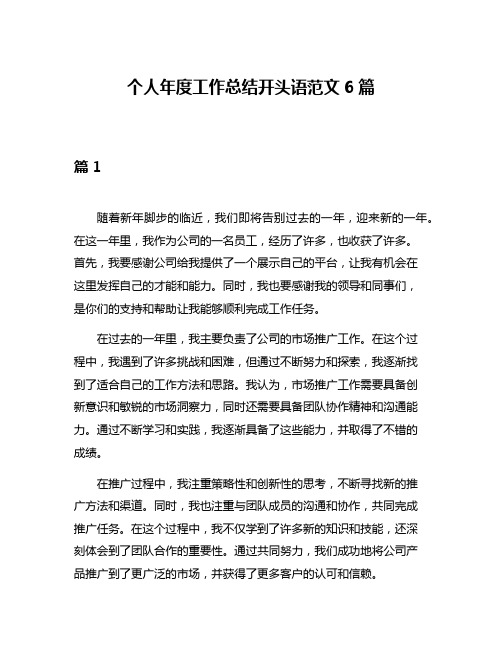 个人年度工作总结开头语范文 6 篇

篇 1

随着新年脚步的临近，我们即将告别过去的一年，迎来新的一年。在这一年里，我作为公司的一名员工，经历了许多，也收获了许多。首先，我要感谢公司给我提供了一个展示自己的平台，让我有机会在这里发挥自己的才能和能力。同时，我也要感谢我的领导和同事们，是你们的支持和帮助让我能够顺利完成工作任务。

在过去的一年里，我主要负责了公司的市场推广工作。在这个过程中，我遇到了许多挑战和困难，但通过不断努力和探索，我逐渐找到了适合自己的工作方法和思路。我认为，市场推广工作需要具备创新意识和敏锐的市场洞察力，同时还需要具备团队协作精神和沟通能力。通过不断学习和实践，我逐渐具备了这些能力，并取得了不错的成绩。

在推广过程中，我注重策略性和创新性的思考，不断寻找新的推广方法和渠道。同时，我也注重与团队成员的沟通和协作，共同完成推广任务。在这个过程中，我不仅学到了许多新的知识和技能，还深刻体会到了团队合作的重要性。通过共同努力，我们成功地将公司产品推广到了更广泛的市场，并获得了更多客户的认可和信赖。